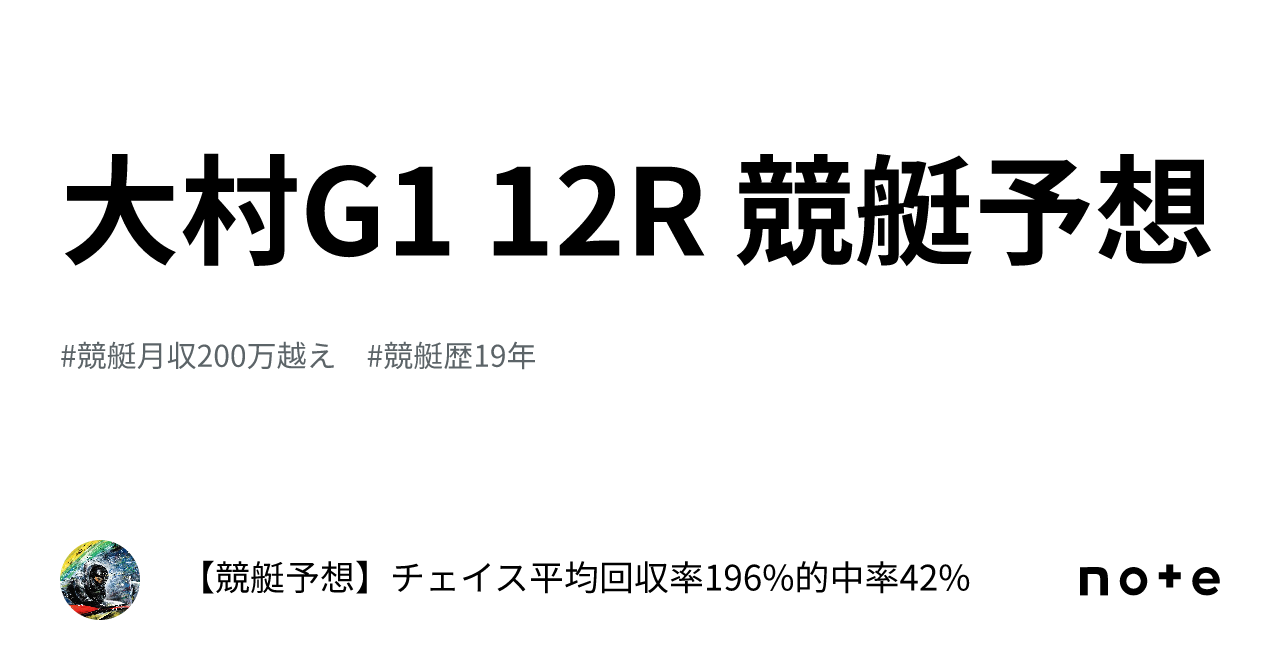 大村G1 12R 競艇予想

#競艇月収200万越え　#競艇歴19年

【競艇予想】チェイス平均回収率196%的中率42%

note